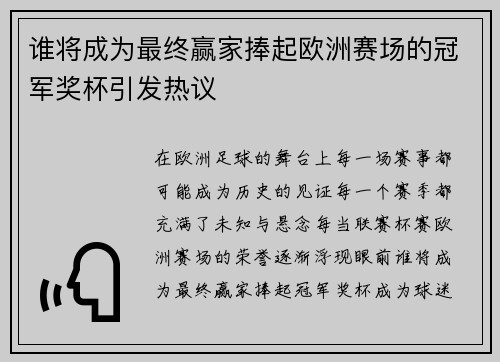 谁将成为最终赢家捧起欧洲赛场的冠军奖杯引发热议

在欧洲足球的舞台上每一场赛事都可能成为历史的见证每一个赛季都充满了未知与悬念每当联赛杯赛欧洲赛场的荣誉逐渐浮现眼前谁将成为最终赢家捧起冠军奖杯成为球迷